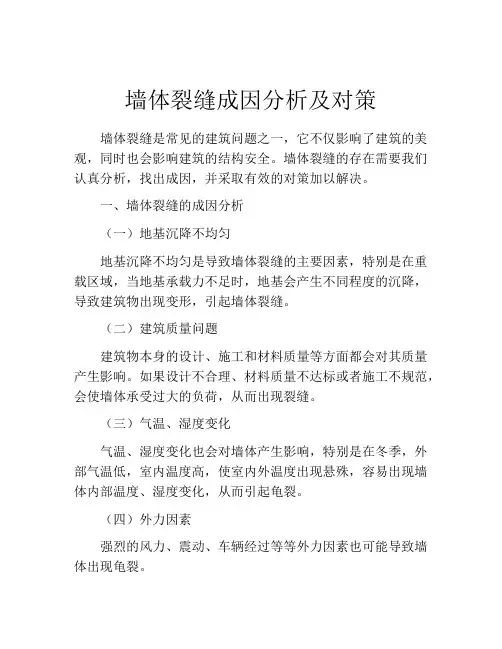 墙体裂缝成因分析及对策

墙体裂缝是常见的建筑问题之一，它不仅影响了建筑的美观，同时也会影响建筑的结构安全。墙体裂缝的存在需要我们认真分析，找出成因，并采取有效的对策加以解决。

一、墙体裂缝的成因分析

（一）地基沉降不均匀

地基沉降不均匀是导致墙体裂缝的主要因素，特别是在重载区域，当地基承载力不足时，地基会产生不同程度的沉降，导致建筑物出现变形，引起墙体裂缝。

（二）建筑质量问题

建筑物本身的设计、施工和材料质量等方面都会对其质量产生影响。如果设计不合理、材料质量不达标或者施工不规范，会使墙体承受过大的负荷，从而出现裂缝。

（三）气温、湿度变化

气温、湿度变化也会对墙体产生影响，特别是在冬季，外部气温低，室内温度高，使室内外温度出现悬殊，容易出现墙体内部温度、湿度变化，从而引起龟裂。

（四）外力因素

强烈的风力、震动、车辆经过等等外力因素也可能导致墙体出现龟裂。